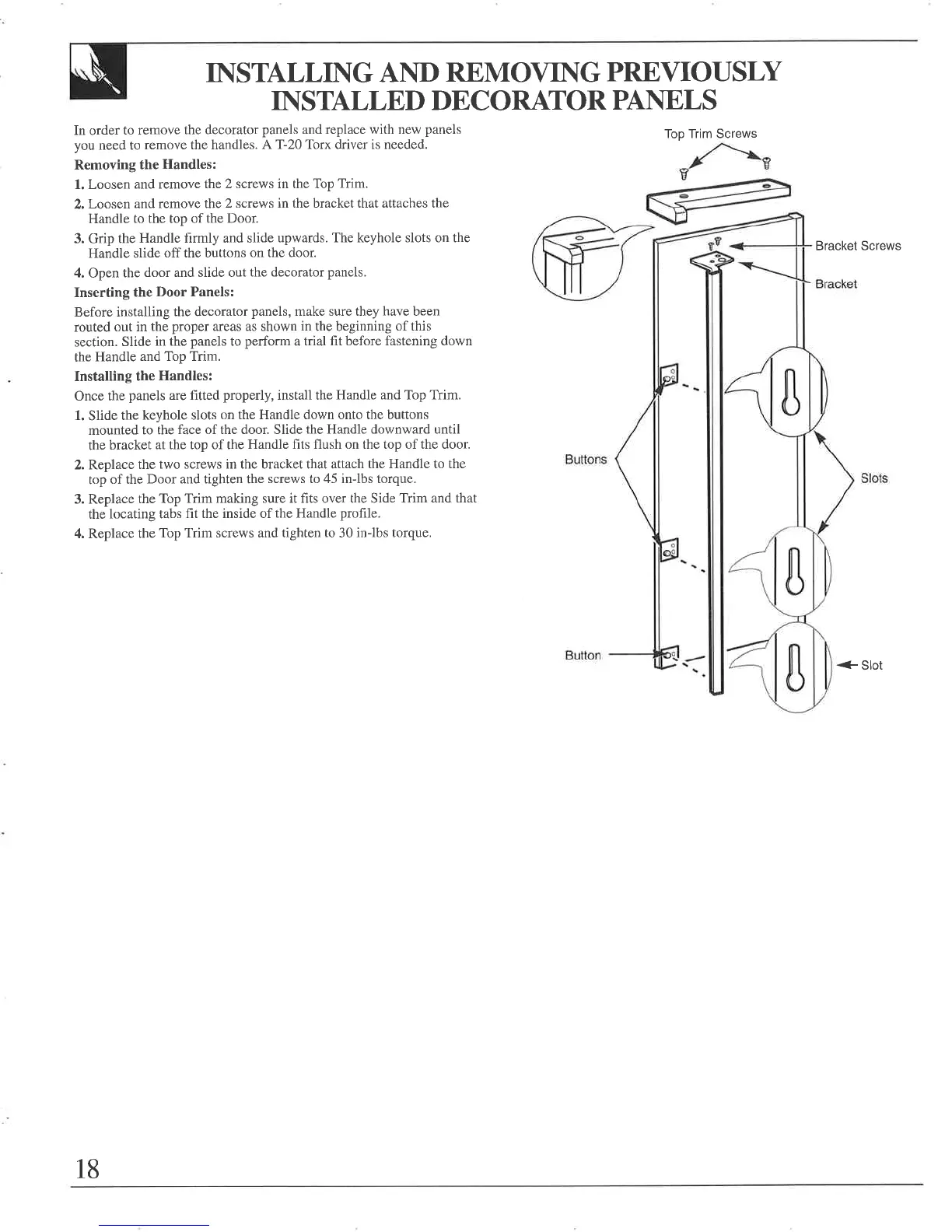 INSTALLING AND REMOVING PREVIOUSLY INSTALLED DECORATOR PANELS

In order to remove the decorator panels and replace with new panels you need to remove the handles. A T-20 Torx driver is needed.

Removing the Handles:

1. Loosen and remove the 2 screws in the Top Trim.

2. Loosen and remove the 2 screws in the bracket that attaches the Handle to the top of the Door.

3. Grip the Handle firmly and slide upwards. The keyhole slots on the Handle slide off the buttons on the door.

4. Open the door and slide out the decorator panels.

Inserting the Door Panels:

Before installing the decorator panels, make sure they have been routed out in the proper areas as shown in the beginning of this section. Slide in the panels to perform a trial fit before fastening down the Handle and Top Trim.

Installing the Handles:

Once the panels are fitted properly, install the Handle and Top Trim.

1. Slide the keyhole slots on the Handle down onto the buttons mounted to the face of the door. Slide the Handle downward until the bracket at the top of the Handle fits flush on the top of the door.

2. Replace the two screws in the bracket that attach the Handle to the top of the Door and tighten the screws to 45 in-lbs torque.

3. Replace the Top Trim making sure it fits over the Side Trim and that the locating tabs fit the inside of the Handle profile.

4. Replace the Top Trim screws and tighten to 30 in-lbs torque.

Top Trim Screws

Bracket Screws

Bracket

Buttons

Slots

Button

Slot

18